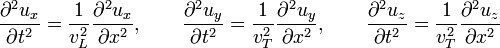 $\frac{\partial^2 u_x}{\partial t^2} = \frac{1}{v_L^2}\frac{\partial^2 u_x}{\partial x^2}, \qquad \frac{\partial^2 u_y}{\partial t^2} = \frac{1}{v_T^2}\frac{\partial^2 u_y}{\partial x^2}, \qquad \frac{\partial^2 u_z}{\partial t^2} = \frac{1}{v_T^2}\frac{\partial^2 u_z}{\partial x^2}$